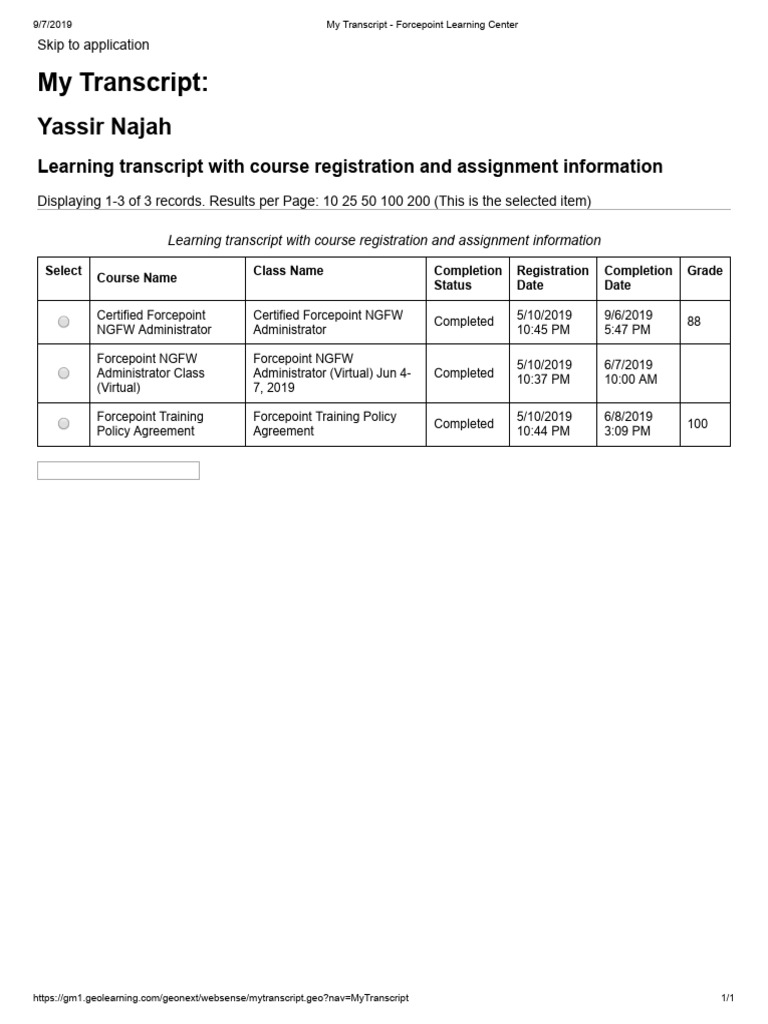 9/7/2019 My Transcript - Forcepoint Learning Center

Skip to application

My Transcript:

Yassir Najah

Learning transcript with course registration and assignment information

Displaying 1-3 of 3 records. Results per Page: 10 25 50 100 200 (This is the selected item)

Learning transcript with course registration and assignment information

| Select | Course Name | Class Name | Completion Status | Registration Date | Completion Date | Grade |
|---|---|---|---|---|---|---|
|  | Certified Forcepoint NGFW Administrator | Certified Forcepoint NGFW Administrator | Completed | 5/10/2019 10:45 PM | 9/6/2019 5:47 PM | 88 |
|  | Forcepoint NGFW Administrator Class (Virtual) | Forcepoint NGFW Administrator (Virtual) Jun 4-7, 2019 | Completed | 5/10/2019 10:37 PM | 6/7/2019 10:00 AM |  |
|  | Forcepoint Training Policy Agreement | Forcepoint Training Policy Agreement | Completed | 5/10/2019 10:44 PM | 6/8/2019 3:09 PM | 100 |

https://gm1.geolearning.com/geonext/websense/mytranscript.geo?nav=MyTranscript 1/1